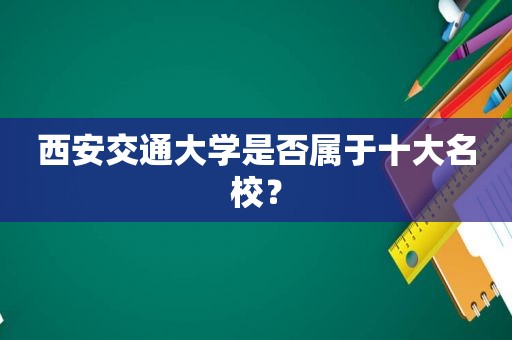 西安交通大学是否属于十大名校？